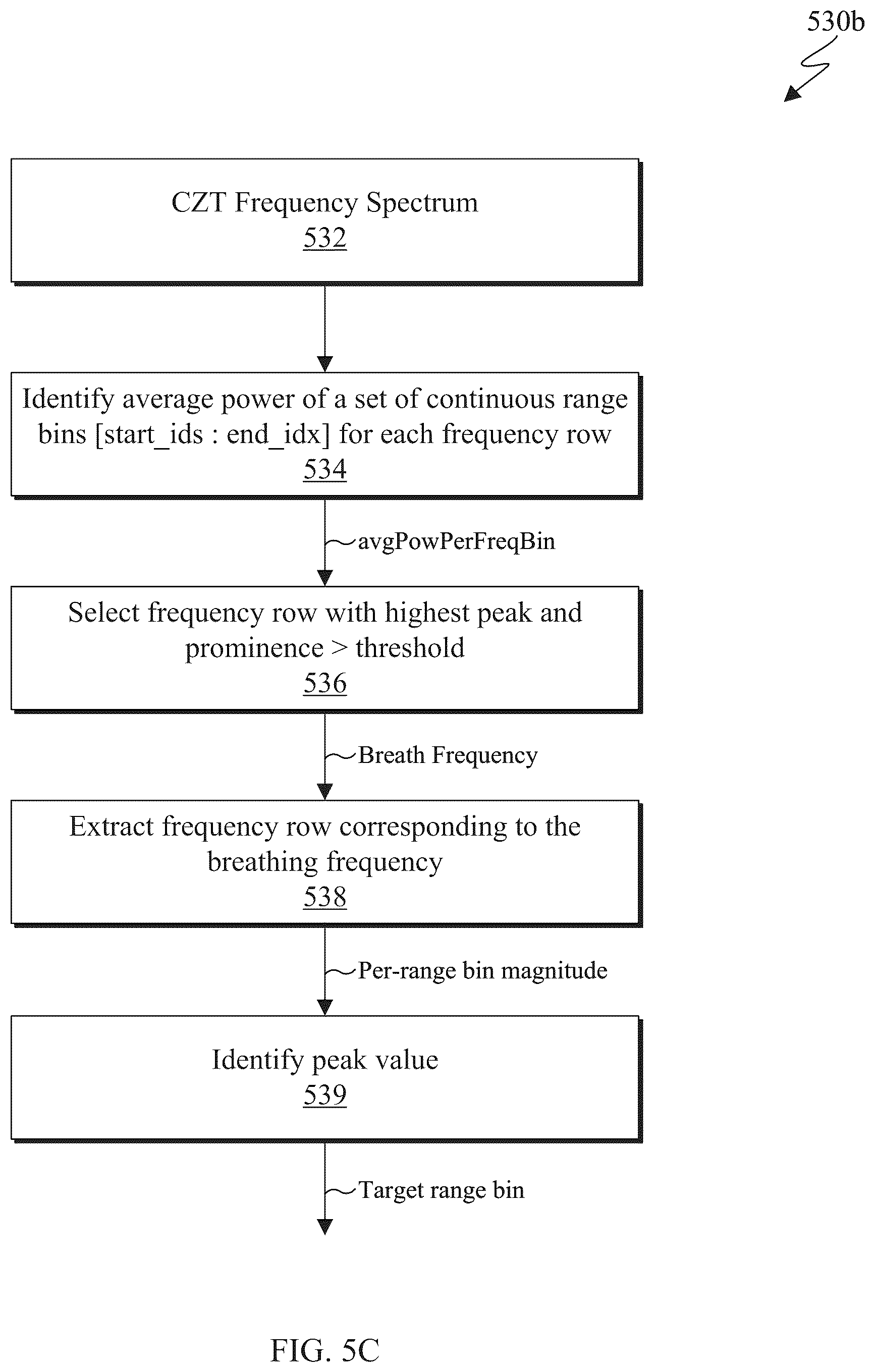 530b

CZT Frequency Spectrum
532

Identify average power of a set of continuous range bins [start_ids : end_idx] for each frequency row
534

avgPowPerFreqBin

Select frequency row with highest peak and prominence > threshold
536

Breath Frequency

Extract frequency row corresponding to the breathing frequency
538

Per-range bin magnitude

Identify peak value
539

Target range bin

FIG. 5C